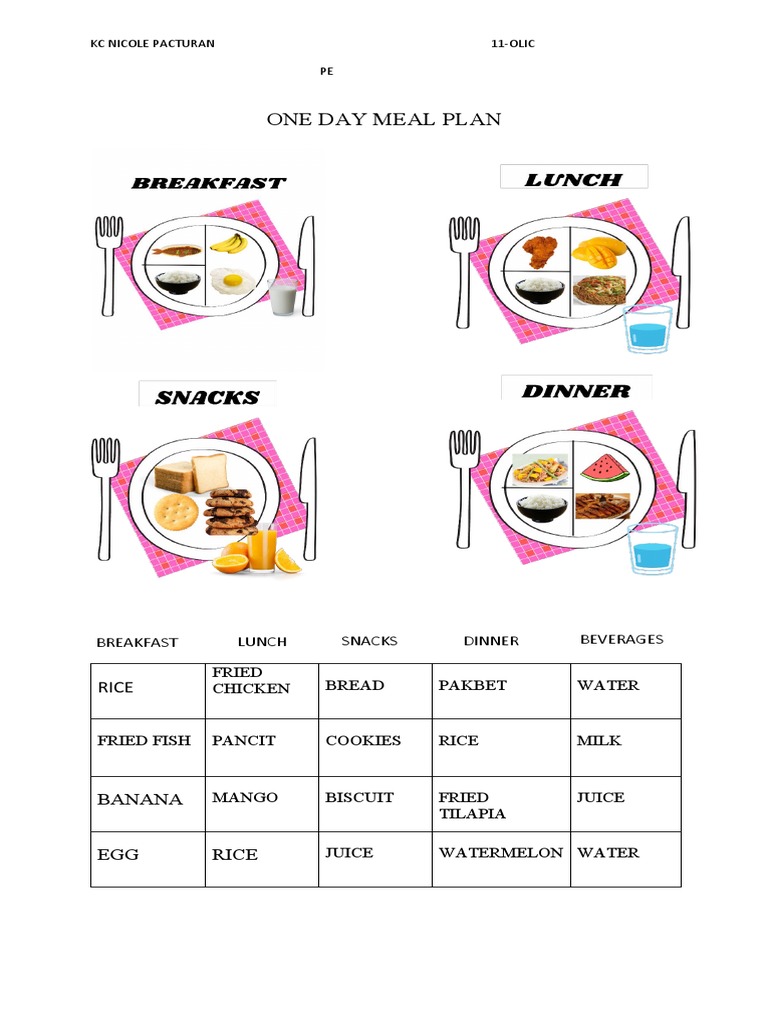 KC NICOLE PACTURAN 11-OLIC

PE

ONE DAY MEAL PLAN

BREAKFAST

LUNCH

SNACKS

DINNER

| BREAKFAST | LUNCH | SNACKS | DINNER | BEVERAGES |
|---|---|---|---|---|
| RICE | FRIED CHICKEN | BREAD | PAKBET | WATER |
| FRIED FISH | PANCIT | COOKIES | RICE | MILK |
| BANANA | MANGO | BISCUIT | FRIED TILAPIA | JUICE |
| EGG | RICE | JUICE | WATERMELON | WATER |